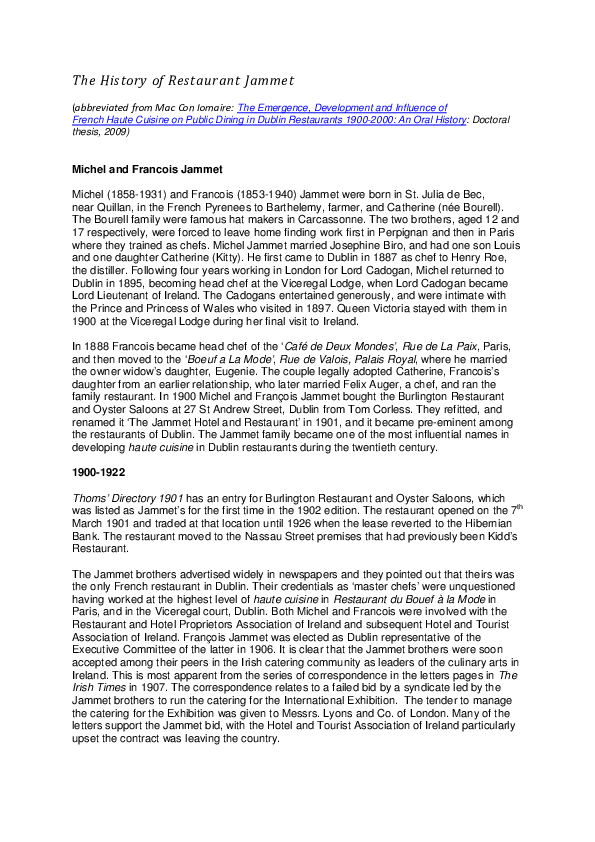 The History of Restaurant Jammet

(abbreviated from Mac Con Iomaire: The Emergence, Development and Influence of French Haute Cuisine on Public Dining in Dublin Restaurants 1900-2000: An Oral History: Doctoral thesis, 2009)

Michel and Francois Jammet

Michel (1858-1931) and Francois (1853-1940) Jammet were born in St. Julia de Bec, near Quillan, in the French Pyrenees to Barthelemy, farmer, and Catherine (née Bourell). The Bourell family were famous hat makers in Carcassonne. The two brothers, aged 12 and 17 respectively, were forced to leave home finding work first in Perpignan and then in Paris where they trained as chefs. Michel Jammet married Josephine Biro, and had one son Louis and one daughter Catherine (Kitty). He first came to Dublin in 1887 as chef to Henry Roe, the distiller. Following four years working in London for Lord Cadogan, Michel returned to Dublin in 1895, becoming head chef at the Viceregal Lodge, when Lord Cadogan became Lord Lieutenant of Ireland. The Cadogans entertained generously, and were intimate with the Prince and Princess of Wales who visited in 1897. Queen Victoria stayed with them in 1900 at the Viceregal Lodge during her final visit to Ireland.

In 1888 Francois became head chef of the 'Café de Deux Mondes', Rue de La Paix, Paris, and then moved to the 'Boeuf a La Mode', Rue de Valois, Palais Royal, where he married the owner widow's daughter, Eugenie. The couple legally adopted Catherine, Francois's daughter from an earlier relationship, who later married Felix Auger, a chef, and ran the family restaurant. In 1900 Michel and François Jammet bought the Burlington Restaurant and Oyster Saloons at 27 St Andrew Street, Dublin from Tom Corless. They refitted, and renamed it 'The Jammet Hotel and Restaurant' in 1901, and it became pre-eminent among the restaurants of Dublin. The Jammet family became one of the most influential names in developing haute cuisine in Dublin restaurants during the twentieth century.

1900-1922

Thoms' Directory 1901 has an entry for Burlington Restaurant and Oyster Saloons, which was listed as Jammet's for the first time in the 1902 edition. The restaurant opened on the $7^{th}$ March 1901 and traded at that location until 1926 when the lease reverted to the Hibernian Bank. The restaurant moved to the Nassau Street premises that had previously been Kidd's Restaurant.

The Jammet brothers advertised widely in newspapers and they pointed out that theirs was the only French restaurant in Dublin. Their credentials as 'master chefs' were unquestioned having worked at the highest level of haute cuisine in Restaurant du Bouef à la Mode in Paris, and in the Viceregal court, Dublin. Both Michel and Francois were involved with the Restaurant and Hotel Proprietors Association of Ireland and subsequent Hotel and Tourist Association of Ireland. François Jammet was elected as Dublin representative of the Executive Committee of the latter in 1906. It is clear that the Jammet brothers were soon accepted among their peers in the Irish catering community as leaders of the culinary arts in Ireland. This is most apparent from the series of correspondence in the letters pages in The Irish Times in 1907. The correspondence relates to a failed bid by a syndicate led by the Jammet brothers to run the catering for the International Exhibition. The tender to manage the catering for the Exhibition was given to Messrs. Lyons and Co. of London. Many of the letters support the Jammet bid, with the Hotel and Tourist Association of Ireland particularly upset the contract was leaving the country.